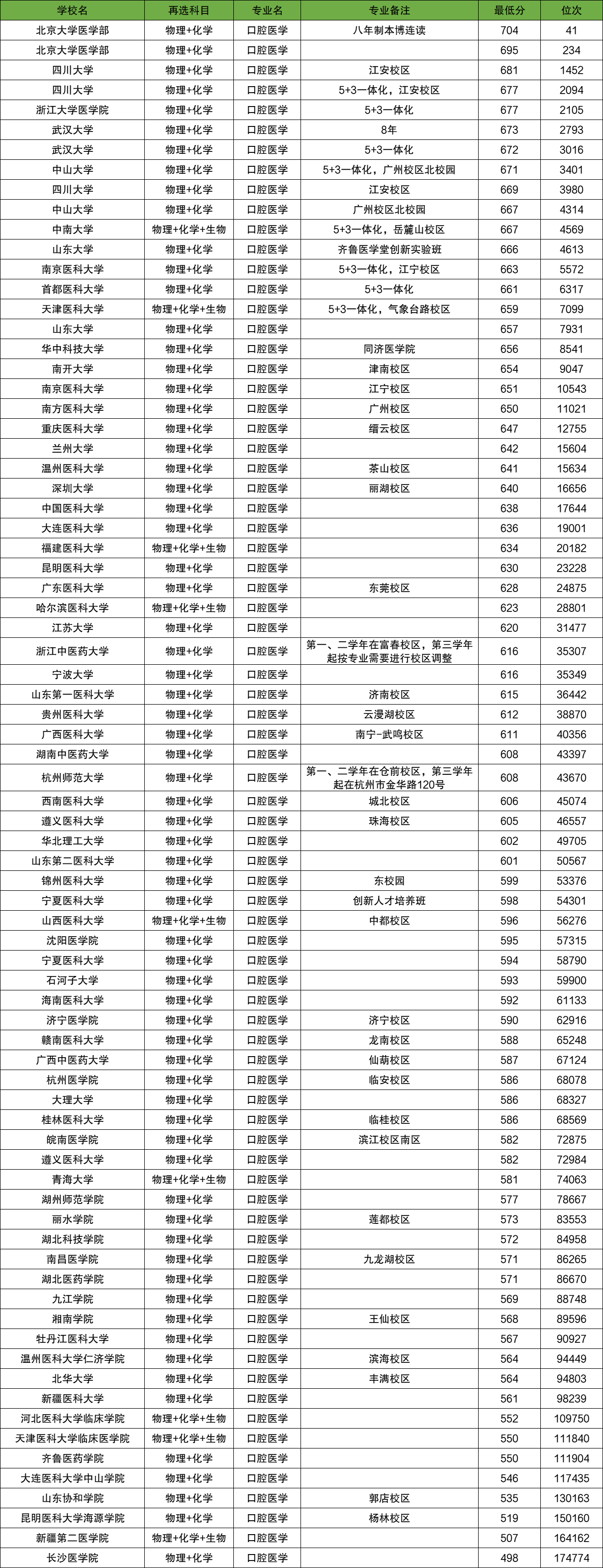 | 学校名 | 再选科目 | 专业名 | 专业备注 | 最低分 | 位次 |
|---|---|---|---|---|---|
| 北京大学医学部 | 物理+化学 | 口腔医学 | 八年制本博连读 | 704 | 41 |
| 北京大学医学部 | 物理+化学 | 口腔医学 |  | 695 | 234 |
| 四川大学 | 物理+化学 | 口腔医学 | 江安校区 | 681 | 1452 |
| 四川大学 | 物理+化学 | 口腔医学 | 5+3一体化，江安校区 | 677 | 2094 |
| 浙江大学医学院 | 物理+化学 | 口腔医学 | 5+3一体化 | 677 | 2105 |
| 武汉大学 | 物理+化学 | 口腔医学 | 8年 | 673 | 2793 |
| 武汉大学 | 物理+化学 | 口腔医学 | 5+3一体化 | 672 | 3016 |
| 中山大学 | 物理+化学 | 口腔医学 | 5+3一体化，广州校区北校园 | 671 | 3401 |
| 四川大学 | 物理+化学 | 口腔医学 | 江安校区 | 669 | 3980 |
| 中山大学 | 物理+化学 | 口腔医学 | 广州校区北校园 | 667 | 4314 |
| 中南大学 | 物理+化学+生物 | 口腔医学 | 5+3一体化，岳麓山校区 | 667 | 4569 |
| 山东大学 | 物理+化学 | 口腔医学 | 齐鲁医学堂创新实验班 | 666 | 4613 |
| 南京医科大学 | 物理+化学 | 口腔医学 | 5+3一体化，江宁校区 | 663 | 5572 |
| 首都医科大学 | 物理+化学 | 口腔医学 | 5+3一体化 | 661 | 6317 |
| 天津医科大学 | 物理+化学+生物 | 口腔医学 | 5+3一体化，气象台路校区 | 659 | 7099 |
| 山东大学 | 物理+化学 | 口腔医学 |  | 657 | 7931 |
| 华中科技大学 | 物理+化学 | 口腔医学 | 同济医学院 | 656 | 8541 |
| 南开大学 | 物理+化学 | 口腔医学 | 津南校区 | 654 | 9047 |
| 南京医科大学 | 物理+化学 | 口腔医学 | 江宁校区 | 651 | 10543 |
| 南方医科大学 | 物理+化学 | 口腔医学 | 广州校区 | 650 | 11021 |
| 重庆医科大学 | 物理+化学 | 口腔医学 | 缙云校区 | 647 | 12755 |
| 兰州大学 | 物理+化学 | 口腔医学 |  | 642 | 15604 |
| 温州医科大学 | 物理+化学 | 口腔医学 | 茶山校区 | 641 | 15634 |
| 深圳大学 | 物理+化学 | 口腔医学 | 丽湖校区 | 640 | 16656 |
| 中国医科大学 | 物理+化学 | 口腔医学 |  | 638 | 17644 |
| 大连医科大学 | 物理+化学 | 口腔医学 |  | 636 | 19001 |
| 福建医科大学 | 物理+化学+生物 | 口腔医学 |  | 634 | 20182 |
| 昆明医科大学 | 物理+化学 | 口腔医学 |  | 630 | 23228 |
| 广东医科大学 | 物理+化学 | 口腔医学 | 东莞校区 | 628 | 24875 |
| 哈尔滨医科大学 | 物理+化学+生物 | 口腔医学 |  | 623 | 28801 |
| 江苏大学 | 物理+化学 | 口腔医学 |  | 620 | 31477 |
| 浙江中医药大学 | 物理+化学 | 口腔医学 | 第一、二学年在富春校区，第三学年起按专业需要进行校区调整 | 616 | 35307 |
| 宁波大学 | 物理+化学 | 口腔医学 |  | 616 | 35349 |
| 山东第一医科大学 | 物理+化学 | 口腔医学 | 济南校区 | 615 | 36442 |
| 贵州医科大学 | 物理+化学 | 口腔医学 | 云漫湖校区 | 612 | 38870 |
| 广西医科大学 | 物理+化学 | 口腔医学 | 南宁-武鸣校区 | 611 | 40356 |
| 湖南中医药大学 | 物理+化学 | 口腔医学 |  | 608 | 43397 |
| 杭州师范大学 | 物理+化学 | 口腔医学 | 第一、二学年在仓前校区，第三学年起在杭州市金华路120号 | 608 | 43670 |
| 西南医科大学 | 物理+化学 | 口腔医学 | 城北校区 | 606 | 45074 |
| 遵义医科大学 | 物理+化学 | 口腔医学 | 珠海校区 | 605 | 46557 |
| 华北理工大学 | 物理+化学 | 口腔医学 |  | 602 | 49705 |
| 山东第二医科大学 | 物理+化学 | 口腔医学 |  | 601 | 50567 |
| 锦州医科大学 | 物理+化学 | 口腔医学 | 东校园 | 599 | 53376 |
| 宁夏医科大学 | 物理+化学 | 口腔医学 | 创新人才培养班 | 598 | 54301 |
| 山西医科大学 | 物理+化学+生物 | 口腔医学 | 中都校区 | 596 | 56276 |
| 沈阳医学院 | 物理+化学 | 口腔医学 |  | 595 | 57315 |
| 宁夏医科大学 | 物理+化学 | 口腔医学 |  | 594 | 58790 |
| 石河子大学 | 物理+化学 | 口腔医学 |  | 593 | 59900 |
| 海南医科大学 | 物理+化学 | 口腔医学 |  | 592 | 61133 |
| 济宁医学院 | 物理+化学 | 口腔医学 | 济宁校区 | 590 | 62916 |
| 赣南医科大学 | 物理+化学 | 口腔医学 | 龙南校区 | 588 | 65248 |
| 广西中医药大学 | 物理+化学 | 口腔医学 | 仙葫校区 | 587 | 67124 |
| 杭州医学院 | 物理+化学 | 口腔医学 | 临安校区 | 586 | 68078 |
| 大理大学 | 物理+化学 | 口腔医学 |  | 586 | 68327 |
| 桂林医科大学 | 物理+化学 | 口腔医学 | 临桂校区 | 586 | 68569 |
| 皖南医学院 | 物理+化学 | 口腔医学 | 滨江校区南区 | 582 | 72875 |
| 遵义医科大学 | 物理+化学 | 口腔医学 |  | 582 | 72984 |
| 青海大学 | 物理+化学+生物 | 口腔医学 |  | 581 | 74063 |
| 湖州师范学院 | 物理+化学 | 口腔医学 |  | 577 | 78667 |
| 丽水学院 | 物理+化学 | 口腔医学 | 莲都校区 | 573 | 83553 |
| 湖北科技学院 | 物理+化学 | 口腔医学 |  | 572 | 84958 |
| 南昌医学院 | 物理+化学 | 口腔医学 | 九龙湖校区 | 571 | 86265 |
| 湖北医药学院 | 物理+化学 | 口腔医学 |  | 571 | 86670 |
| 九江学院 | 物理+化学 | 口腔医学 |  | 569 | 88748 |
| 湘南学院 | 物理+化学 | 口腔医学 | 王仙校区 | 568 | 89596 |
| 牡丹江医科大学 | 物理+化学 | 口腔医学 |  | 567 | 90927 |
| 温州医科大学仁济学院 | 物理+化学 | 口腔医学 | 滨海校区 | 564 | 94449 |
| 北华大学 | 物理+化学 | 口腔医学 | 丰满校区 | 564 | 94803 |
| 新疆医科大学 | 物理+化学 | 口腔医学 |  | 561 | 98239 |
| 河北医科大学临床学院 | 物理+化学+生物 | 口腔医学 |  | 552 | 109750 |
| 天津医科大学临床医学院 | 物理+化学+生物 | 口腔医学 |  | 550 | 111840 |
| 齐鲁医药学院 | 物理+化学 | 口腔医学 |  | 550 | 111904 |
| 大连医科大学中山学院 | 物理+化学 | 口腔医学 |  | 546 | 117435 |
| 山东协和学院 | 物理+化学 | 口腔医学 | 郭店校区 | 535 | 130163 |
| 昆明医科大学海源学院 | 物理+化学 | 口腔医学 | 杨林校区 | 519 | 150160 |
| 新疆第二医学院 | 物理+化学+生物 | 口腔医学 |  | 507 | 164162 |
| 长沙医学院 | 物理+化学 | 口腔医学 |  | 498 | 174774 |